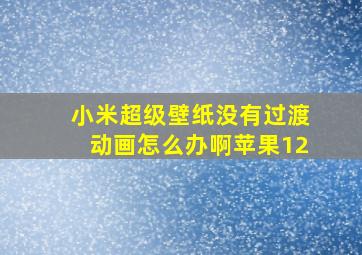 小米超级壁纸没有过渡动画怎么办啊苹果12